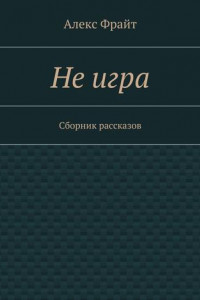 Алекс Фрайт

Не игра

Сборник рассказов